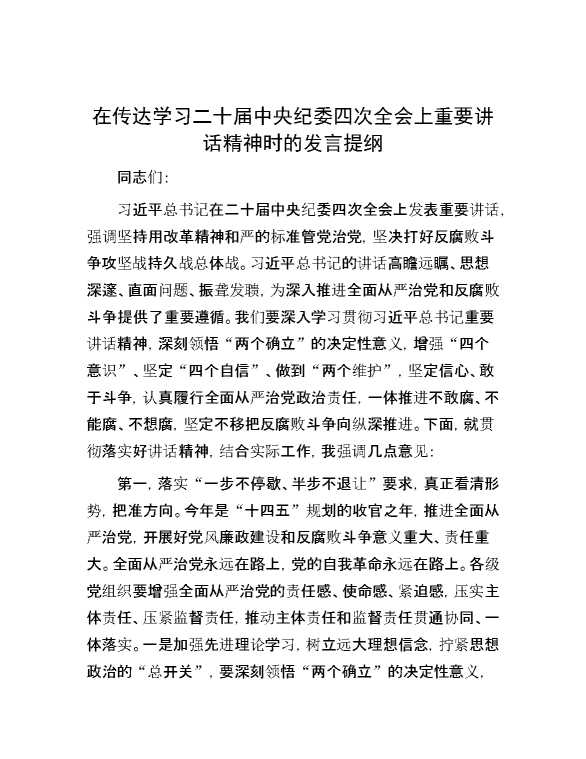 在传达学习二十届中央纪委四次全会上重要讲话精神时的发言提纲

同志们：

习近平总书记在二十届中央纪委四次全会上发表重要讲话，强调坚持用改革精神和严的标准管党治党，坚决打好反腐败斗争攻坚战持久战总体战。习近平总书记的讲话高瞻远瞩、思想深邃、直面问题、振聋发聩，为深入推进全面从严治党和反腐败斗争提供了重要遵循。我们要深入学习贯彻习近平总书记重要讲话精神，深刻领悟“两个确立”的决定性意义，增强“四个意识”、坚定“四个自信”、做到“两个维护”，坚定信心、敢于斗争，认真履行全面从严治党政治责任，一体推进不敢腐、不能腐、不想腐，坚定不移把反腐败斗争向纵深推进。下面，就贯彻落实好讲话精神，结合实际工作，我强调几点意见：

第一，落实“一步不停歇、半步不退让”要求，真正看清形势，把准方向。今年是“十四五”规划的收官之年，推进全面从严治党，开展好党风廉政建设和反腐败斗争意义重大、责任重大。全面从严治党永远在路上，党的自我革命永远在路上。各级党组织要增强全面从严治党的责任感、使命感、紧迫感，压实主体责任、压紧监督责任，推动主体责任和监督责任贯通协同、一体落实。一是加强先进理论学习，树立远大理想信念，拧紧思想政治的“总开关”，要深刻领悟“两个确立”的决定性意义，